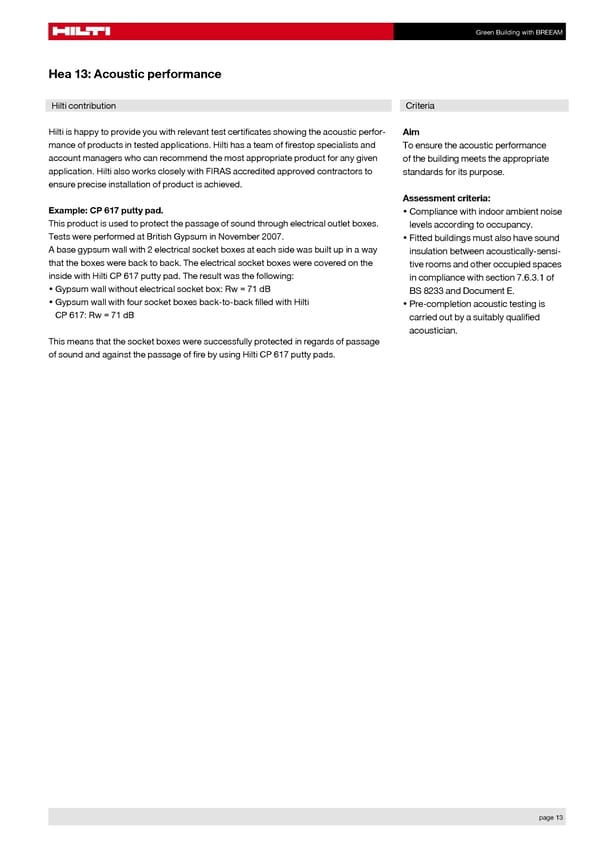 HILTI

Green Building with BREEAM

Hea 13: Acoustic performance

Hilti contribution

Hilti is happy to provide you with relevant test certificates showing the acoustic performance of products in tested applications. Hilti has a team of firestop specialists and account managers who can recommend the most appropriate product for any given application. Hilti also works closely with FIRAS accredited approved contractors to ensure precise installation of product is achieved.

Example: CP 617 putty pad.
This product is used to protect the passage of sound through electrical outlet boxes. Tests were performed at British Gypsum in November 2007.
A base gypsum wall with 2 electrical socket boxes at each side was built up in a way that the boxes were back to back. The electrical socket boxes were covered on the inside with Hilti CP 617 putty pad. The result was the following:
• Gypsum wall without electrical socket box: Rw = 71 dB
• Gypsum wall with four socket boxes back-to-back filled with Hilti CP 617: Rw = 71 dB

This means that the socket boxes were successfully protected in regards of passage of sound and against the passage of fire by using Hilti CP 617 putty pads.

Criteria

Aim
To ensure the acoustic performance of the building meets the appropriate standards for its purpose.

Assessment criteria:
• Compliance with indoor ambient noise levels according to occupancy.
• Fitted buildings must also have sound insulation between acoustically-sensitive rooms and other occupied spaces in compliance with section 7.6.3.1 of BS 8233 and Document E.
• Pre-completion acoustic testing is carried out by a suitably qualified acoustician.

page 13